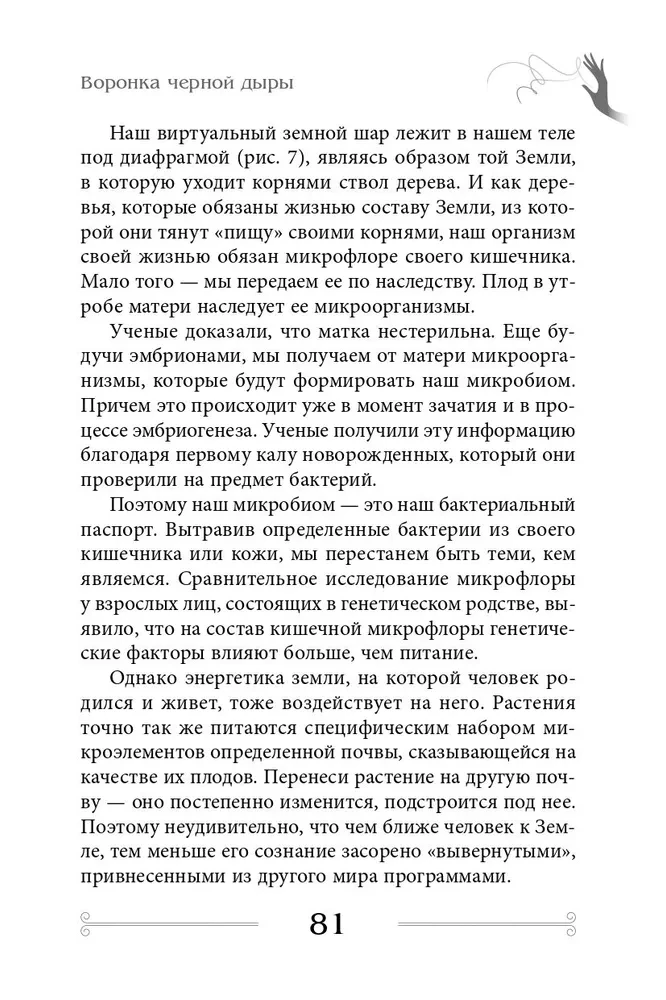 Воронка черной дыры

Наш виртуальный земной шар лежит в нашем теле под диафрагмой (рис. 7), являясь образом той Земли, в которую уходит корнями ствол дерева. И как деревья, которые обязаны жизнью составу Земли, из которой они тянут «пищу» своими корнями, наш организм своей жизнью обязан микрофлоре своего кишечника. Мало того — мы передаем ее по наследству. Плод в утробе матери наследует ее микроорганизмы.

Ученые доказали, что матка нестерильна. Еще будучи эмбрионами, мы получаем от матери микроорганизмы, которые будут формировать наш микробиом. Причем это происходит уже в момент зачатия и в процессе эмбриогенеза. Ученые получили эту информацию благодаря первому калу новорожденных, который они проверили на предмет бактерий.

Поэтому наш микробиом — это наш бактериальный паспорт. Вытравив определенные бактерии из своего кишечника или кожи, мы перестанем быть теми, кем являемся. Сравнительное исследование микрофлоры у взрослых лиц, состоящих в генетическом родстве, выявило, что на состав кишечной микрофлоры генетические факторы влияют больше, чем питание.

Однако энергетика земли, на которой человек родился и живет, тоже воздействует на него. Растения точно так же питаются специфическим набором микроэлементов определенной почвы, сказывающейся на качестве их плодов. Перенеси растение на другую почву — оно постепенно изменится, подстроится под нее. Поэтому неудивительно, что чем ближе человек к Земле, тем меньше его сознание засорено «вывернутыми», привнесенными из другого мира программами.

81